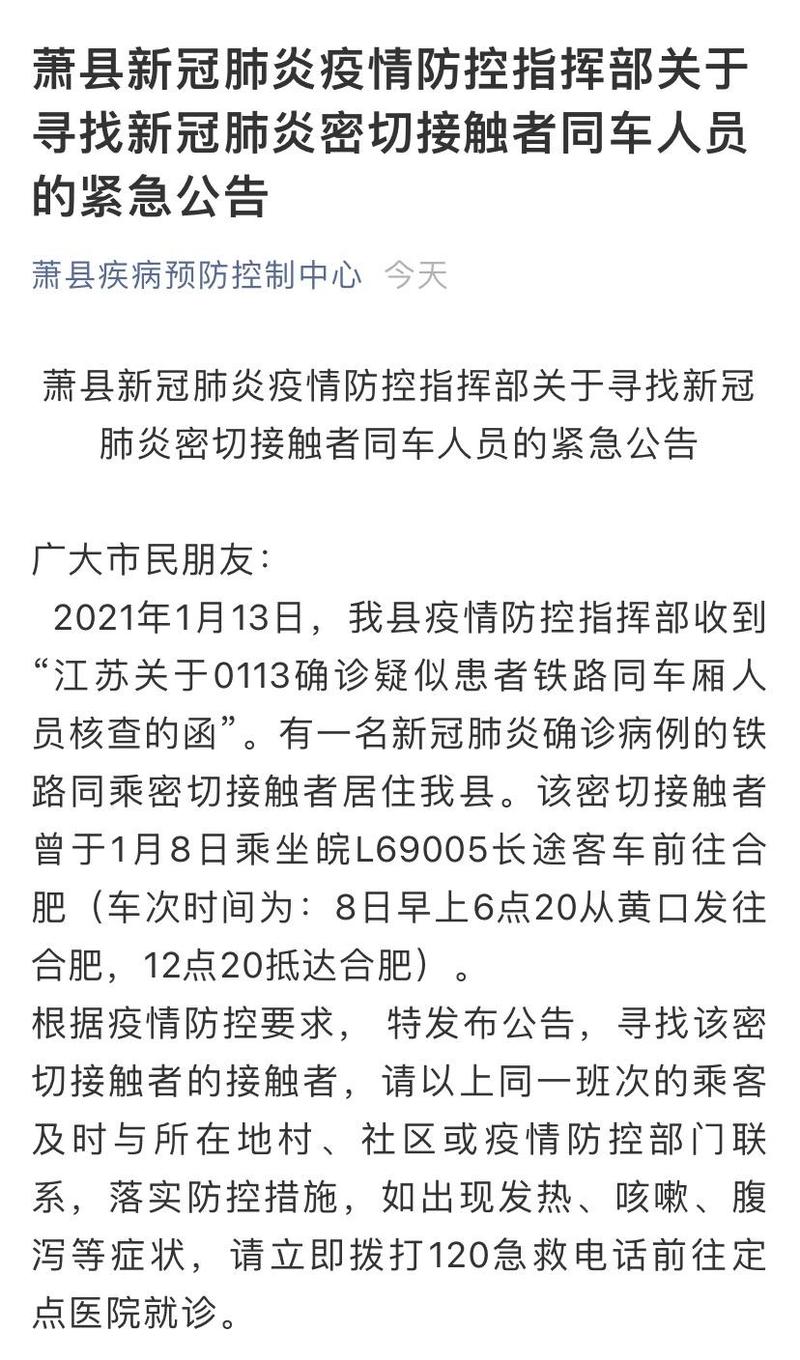 萧县新冠肺炎疫情防控指挥部关于寻找新冠肺炎密切接触者同车人员的紧急公告

萧县疾病预防控制中心 今天

萧县新冠肺炎疫情防控指挥部关于寻找新冠肺炎密切接触者同车人员的紧急公告

广大市民朋友：
2021年1月13日，我县疫情防控指挥部收到“江苏关于0113确诊疑似患者铁路同车厢人员核查的函”。有一名新冠肺炎确诊病例的铁路同乘密切接触者居住我县。该密切接触者曾于1月8日乘坐皖L69005长途客车前往合肥（车次时间为：8日早上6点20从黄口发往合肥，12点20抵达合肥）。
根据疫情防控要求， 特发布公告，寻找该密切接触者的接触者，请以上同一班次的乘客及时与所在地村、社区或疫情防控部门联系，落实防控措施，如出现发热、咳嗽、腹泻等症状，请立即拨打120急救电话前往定点医院就诊。